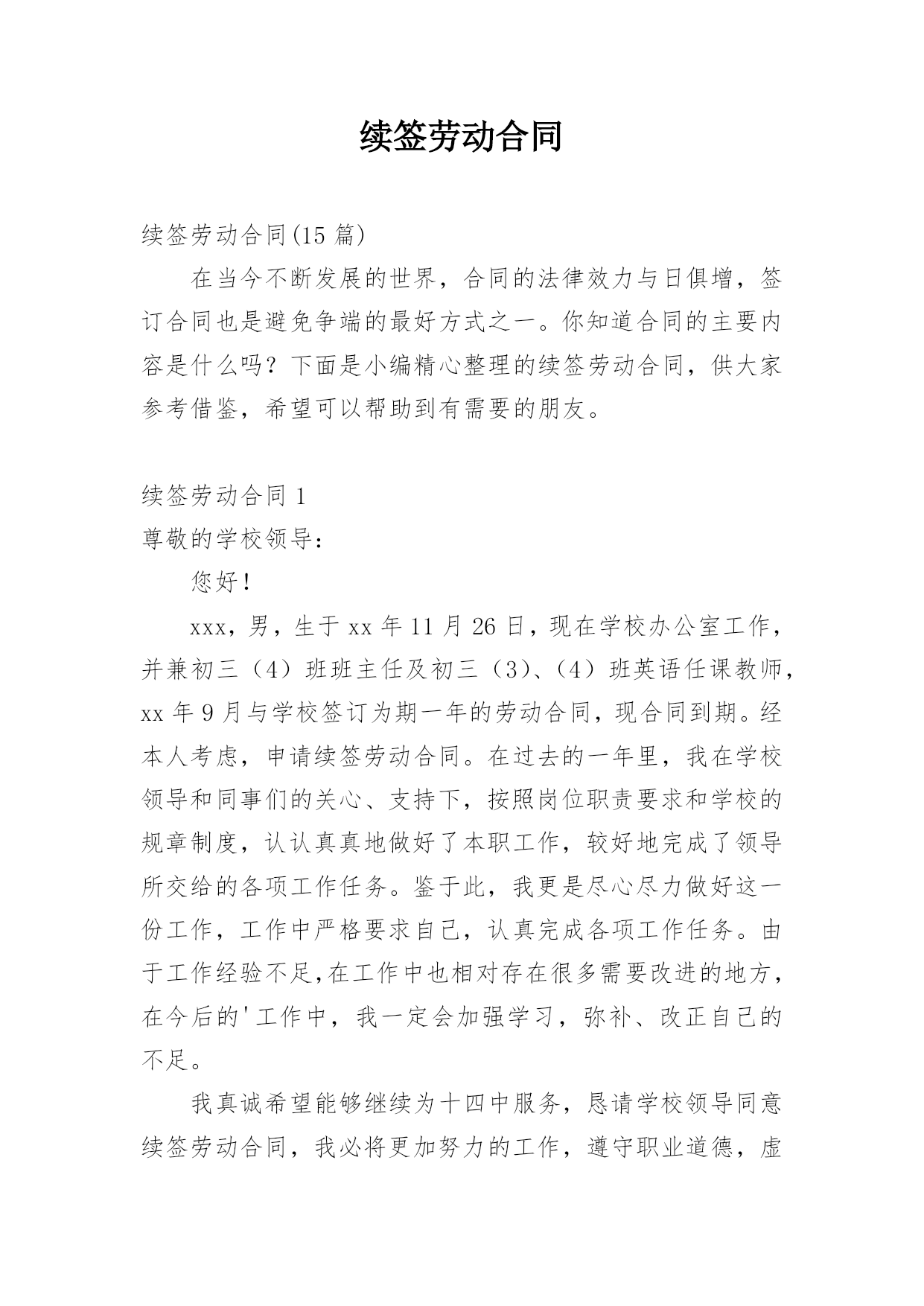 续签劳动合同

续签劳动合同(15 篇)

在当今不断发展的世界，合同的法律效力与日俱增，签订合同也是避免争端的最好方式之一。你知道合同的主要内容是什么吗？下面是小编精心整理的续签劳动合同，供大家参考借鉴，希望可以帮助到有需要的朋友。

续签劳动合同 1

尊敬的学校领导：

您好！

xxx，男，生于 xx 年 11 月 26 日，现在学校办公室工作，并兼初三（4）班班主任及初三（3）、（4）班英语任课教师，xx 年 9 月与学校签订为期一年的劳动合同，现合同到期。经本人考虑，申请续签劳动合同。在过去的一年里，我在学校领导和同事们的关心、支持下，按照岗位职责要求和学校的规章制度，认认真真地做好了本职工作，较好地完成了领导所交给的各项工作任务。鉴于此，我更是尽心尽力做好这一份工作，工作中严格要求自己，认真完成各项工作任务。由于工作经验不足,在工作中也相对存在很多需要改进的地方，在今后的'工作中，我一定会加强学习，弥补、改正自己的不足。

我真诚希望能够继续为十四中服务，恳请学校领导同意续签劳动合同，我必将更加努力的工作，遵守职业道德，虚